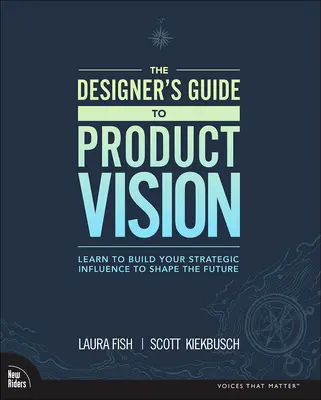 THE
DESIGNER'S GUIDE
TO
PRODUCT
VISION

LEARN TO BUILD YOUR STRATEGIC INFLUENCE TO SHAPE THE FUTURE

LAURA FISH | SCOTT KIEKBUSCH

New Riders

VOICES THAT MATTER™